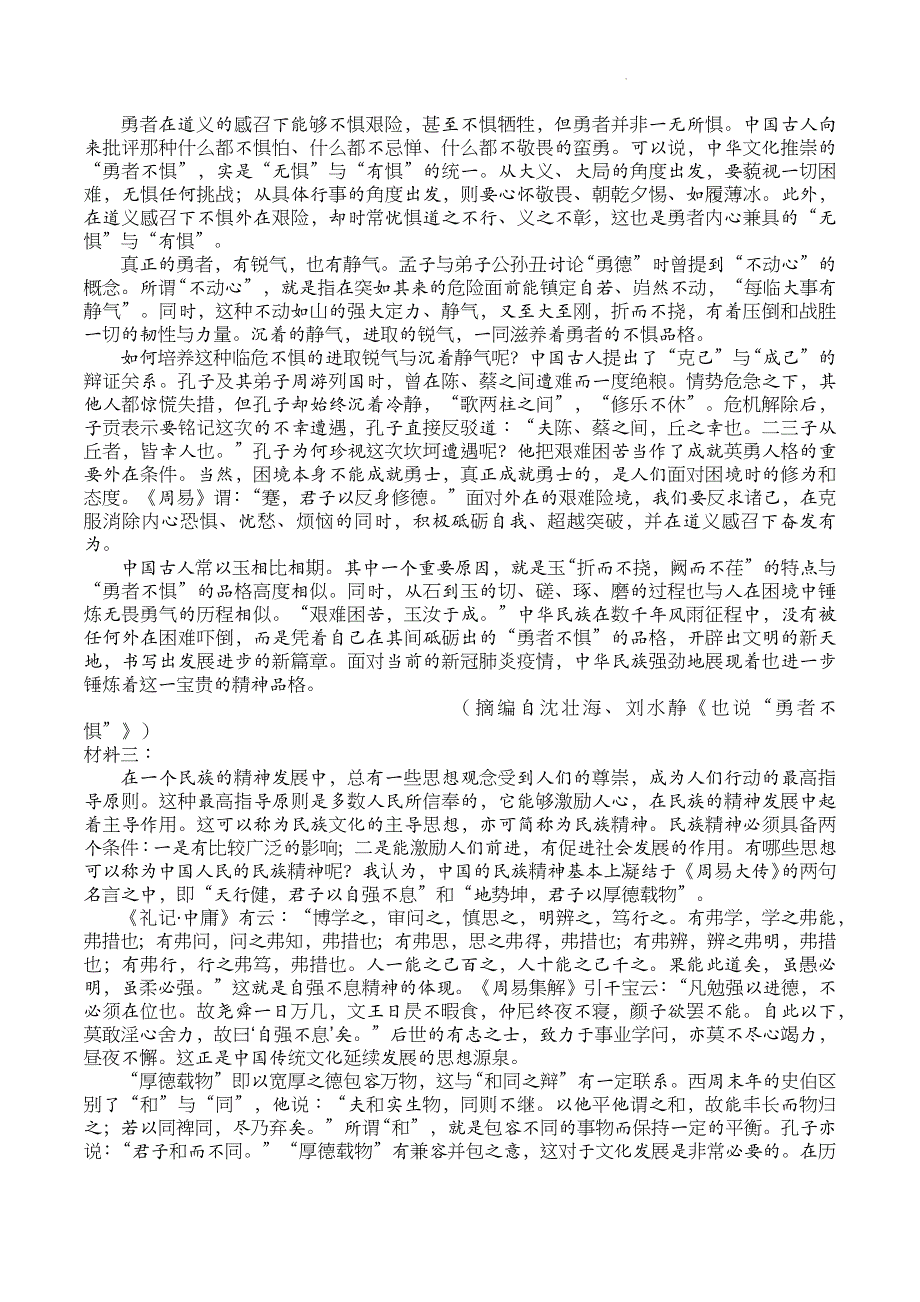 勇者在道义的感召下能够不惧艰险，甚至不惧牺牲，但勇者并非一无所惧。中国古人向来批评那种什么都不惧怕、什么都不忌惮、什么都不敬畏的蛮勇。可以说，中华文化推崇的“勇者不惧”，实是“无惧”与“有惧”的统一。从大义、大局的角度出发，要藐视一切困难，无惧任何挑战；从具体行事的角度出发，则要心怀敬畏、朝乾夕惕、如履薄冰。此外，在道义感召下不惧外在艰险，却时常忧惧道之不行、义之不彰，这也是勇者内心兼具的“无惧”与“有惧”。

真正的勇者，有锐气，也有静气。孟子与弟子公孙丑讨论“勇德”时曾提到“不动心”的概念。所谓“不动心”，就是指在突如其来的危险面前能镇定自若、岿然不动，“每临大事有静气”。同时，这种不动如山的强大定力、静气，又至大至刚，折而不挠，有着压倒和战胜一切的韧性与力量。沉着的静气，进取的锐气，一同滋养着勇者的不惧品格。

如何培养这种临危不惧的进取锐气与沉着静气呢？中国古人提出了“克己”与“成己”的辩证关系。孔子及其弟子周游列国时，曾在陈、蔡之间遭难而一度绝粮。情势危急之下，其他人都惊慌失措，但孔子却始终沉着冷静，“歌两柱之间”，“修乐不休”。危机解除后，子贡表示要铭记这次的不幸遭遇，孔子直接反驳道：“夫陈、蔡之间，丘之幸也。二三子从丘者，皆幸人也。”孔子为何珍视这次坎坷遭遇呢？他把艰难困苦当作了成就英勇人格的重要外在条件。当然，困境本身不能成就勇士，真正成就勇士的，是人们面对困境时的修为和态度。《周易》谓：“蹇，君子以反身修德。”面对外在的艰难险境，我们要反求诸己，在克服消除内心恐惧、忧愁、烦恼的同时，积极砥砺自我、超越突破，并在道义感召下奋发有为。

中国古人常以玉相比相期。其中一个重要原因，就是玉“折而不挠，阙而不荏”的特点与“勇者不惧”的品格高度相似。同时，从石到玉的切、磋、琢、磨的过程也与人在困境中锤炼无畏勇气的历程相似。“艰难困苦，玉汝于成。”中华民族在数千年风雨征程中，没有被任何外在困难吓倒，而是凭着自己在其间砥砺出的“勇者不惧”的品格，开辟出文明的新天地，书写出发展进步的新篇章。面对当前的新冠肺炎疫情，中华民族强劲地展现着也进一步锤炼着这一宝贵的精神品格。

（摘编自沈壮海、刘水静《也说“勇者不惧”》）

材料三：

在一个民族的精神发展中，总有一些思想观念受到人们的尊崇，成为人们行动的最高指导原则。这种最高指导原则是多数人民所信奉的，它能够激励人心，在民族的精神发展中起着主导作用。这可以称为民族文化的主导思想，亦可简称为民族精神。民族精神必须具备两个条件：一是有比较广泛的影响；二是能激励人们前进，有促进社会发展的作用。有哪些思想可以称为中国人民的民族精神呢？我认为，中国的民族精神基本上凝结于《周易大传》的两句名言之中，即“天行健，君子以自强不息”和“地势坤，君子以厚德载物”。

《礼记·中庸》有云：“博学之，审问之，慎思之，明辨之，笃行之。有弗学，学之弗能，弗措也；有弗问，问之弗知，弗措也；有弗思，思之弗得，弗措也；有弗辨，辨之弗明，弗措也；有弗行，行之弗笃，弗措也。人一能之己百之，人十能之己千之。果能此道矣，虽愚必明，虽柔必强。”这就是自强不息精神的体现。《周易集解》引干宝云：“凡勉强以进德，不必须在位也。故尧舜一日万几，文王日昃不暇食，仲尼终夜不寝，颜子欲罢不能。自此以下，莫敢淫心舍力，故曰‘自强不息’矣。”后世的有志之士，致力于事业学问，亦莫不尽心竭力，昼夜不懈。这正是中国传统文化延续发展的思想源泉。

“厚德载物”即以宽厚之德包容万物，这与“和同之辩”有一定联系。西周末年的史伯区别了“和”与“同”，他说：“夫和实生物，同则不继。以他平他谓之和，故能丰长而物归之；若以同裨同，尽乃弃矣。”所谓“和”，就是包容不同的事物而保持一定的平衡。孔子亦说：“君子和而不同。”“厚德载物”有兼容并包之意，这对于文化发展是非常必要的。在历